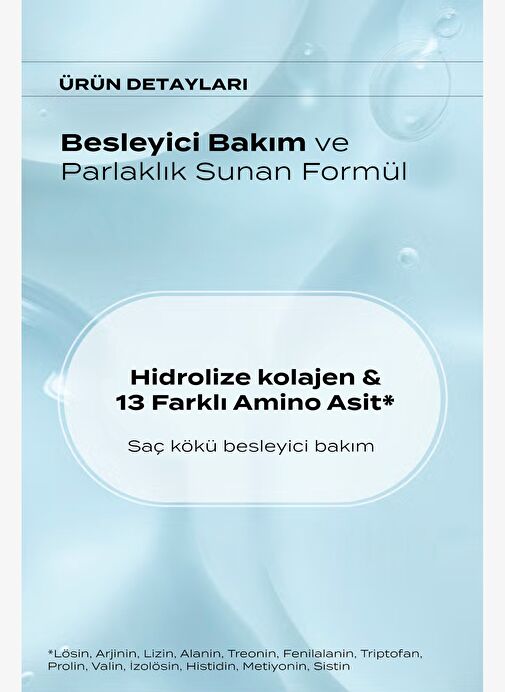 ÜRÜN DETAYLARI

Besleyici Bakım ve Parlaklık Sunan Formül

Hidrolize kolajen & 13 Farklı Amino Asit*

Saç kökü besleyici bakım

*Lösin, Arjinin, Lizin, Alanin, Treonin, Fenilalanin, Triptofan, Prolin, Valin, İzolösin, Histidin, Metiyonin, Sistin